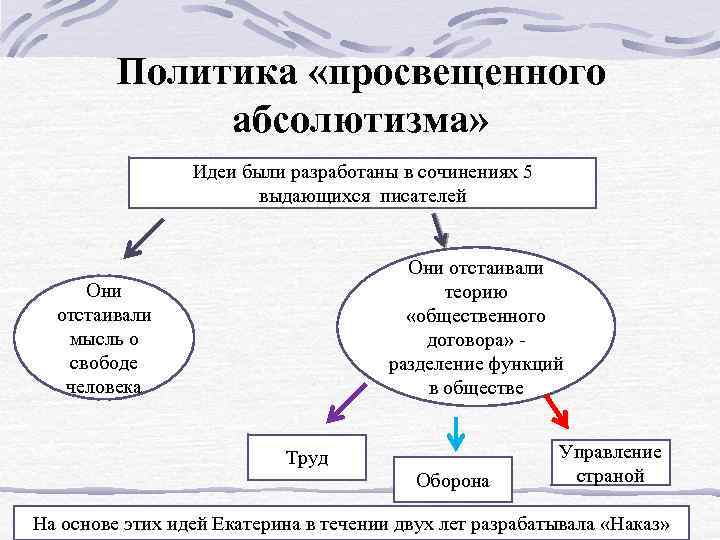 Политика «просвещенного абсолютизма»

Идеи были разработаны в сочинениях 5 выдающихся писателей

Они отстаивали мысль о свободе человека

Они отстаивали теорию «общественного договора» - разделение функций в обществе

Труд

Оборона

Управление страной

На основе этих идей Екатерина в течении двух лет разрабатывала «Наказ»